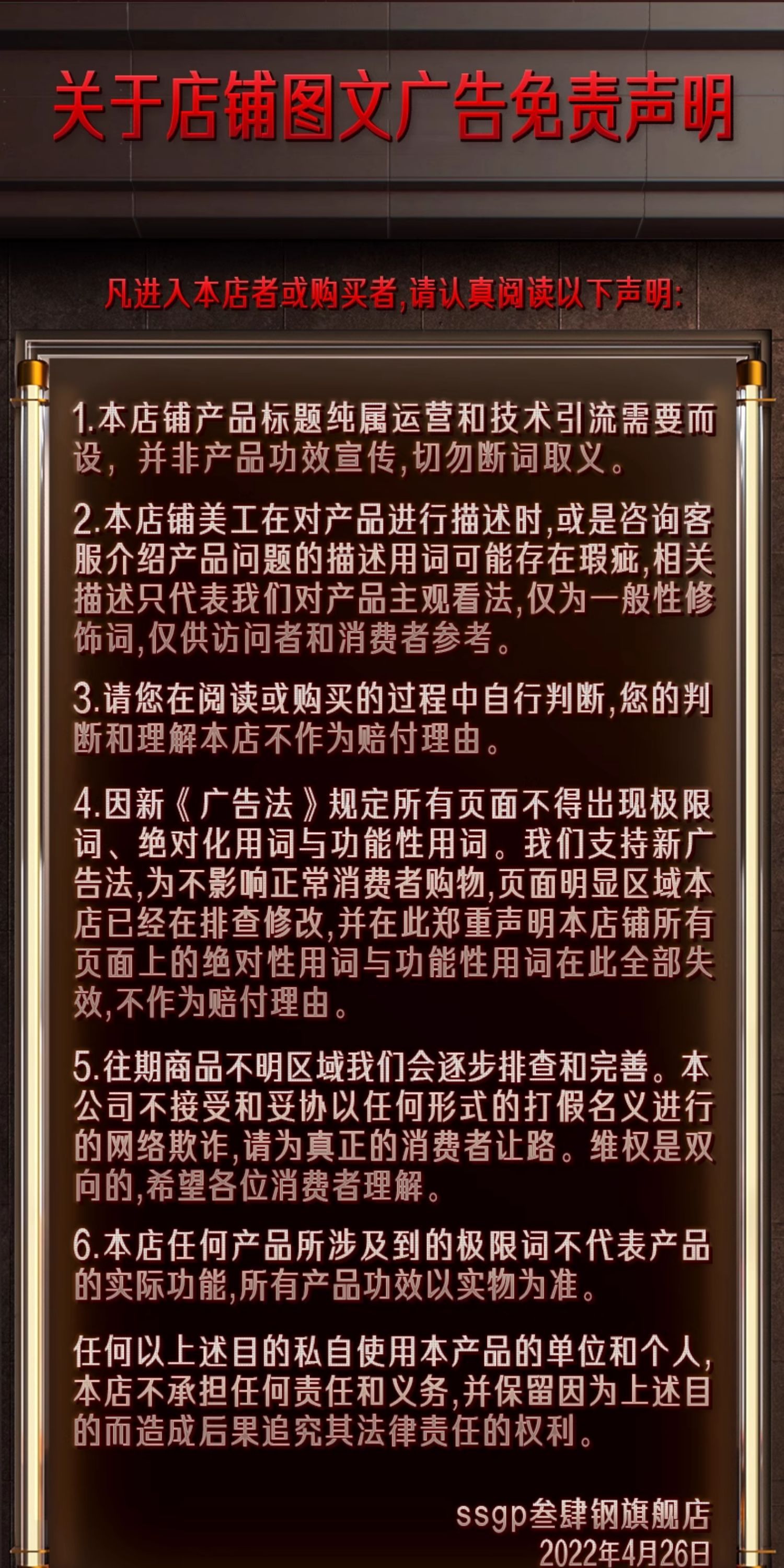 关于店铺图文广告免责声明

凡进入本店者或购买者,请认真阅读以下声明:

1.本店铺产品标题纯属运营和技术引流需要而设，并非产品功效宣传,切勿断词取义。

2.本店铺美工在对产品进行描述时,或是咨询客服介绍产品问题的描述用词可能存在瑕疵,相关描述只代表我们对产品主观看法,仅为一般性修饰词,仅供访问者和消费者参考。

3.请您在阅读或购买的过程中自行判断,您的判断和理解本店不作为赔付理由。

4.因新《广告法》规定所有页面不得出现极限词、绝对化用词与功能性用词。我们支持新广告法,为不影响正常消费者购物,页面明显区域本店已经在排查修改,并在此郑重声明本店铺所有页面上的绝对性用词与功能性用词在此全部失效,不作为赔付理由。

5.往期商品不明区域我们会逐步排查和完善。本公司不接受和妥协以任何形式的打假名义进行的网络欺诈,请为真正的消费者让路。维权是双向的,希望各位消费者理解。

6.本店任何产品所涉及到的极限词不代表产品的实际功能,所有产品功效以实物为准。

任何以上述目的私自使用本产品的单位和个人,本店不承担任何责任和义务,并保留因为上述目的而造成后果追究其法律责任的权利。

ssgp叁肆钢旗舰店
2022年4月26日